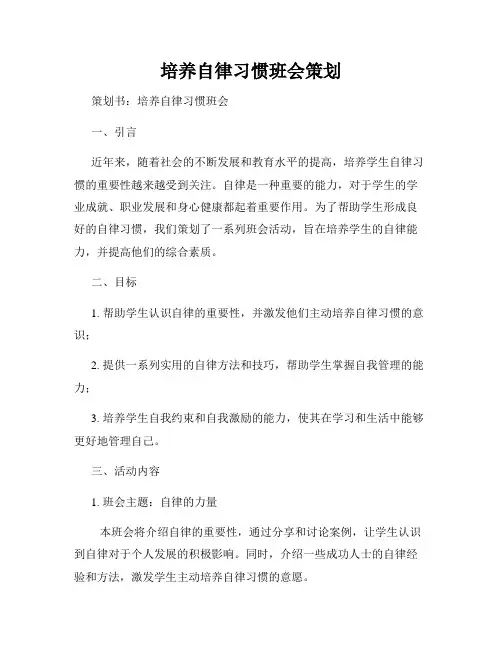 培养自律习惯班会策划

策划书：培养自律习惯班会

一、引言

近年来，随着社会的不断发展和教育水平的提高，培养学生自律习惯的重要性越来越受到关注。自律是一种重要的能力，对于学生的学业成就、职业发展和身心健康都起着重要作用。为了帮助学生形成良好的自律习惯，我们策划了一系列班会活动，旨在培养学生的自律能力，并提高他们的综合素质。

二、目标

1. 帮助学生认识自律的重要性，并激发他们主动培养自律习惯的意识；

2. 提供一系列实用的自律方法和技巧，帮助学生掌握自我管理的能力；

3. 培养学生自我约束和自我激励的能力，使其在学习和生活中能够更好地管理自己。

三、活动内容

1. 班会主题：自律的力量

本班会将介绍自律的重要性，通过分享和讨论案例，让学生认识到自律对于个人发展的积极影响。同时，介绍一些成功人士的自律经验和方法，激发学生主动培养自律习惯的意愿。